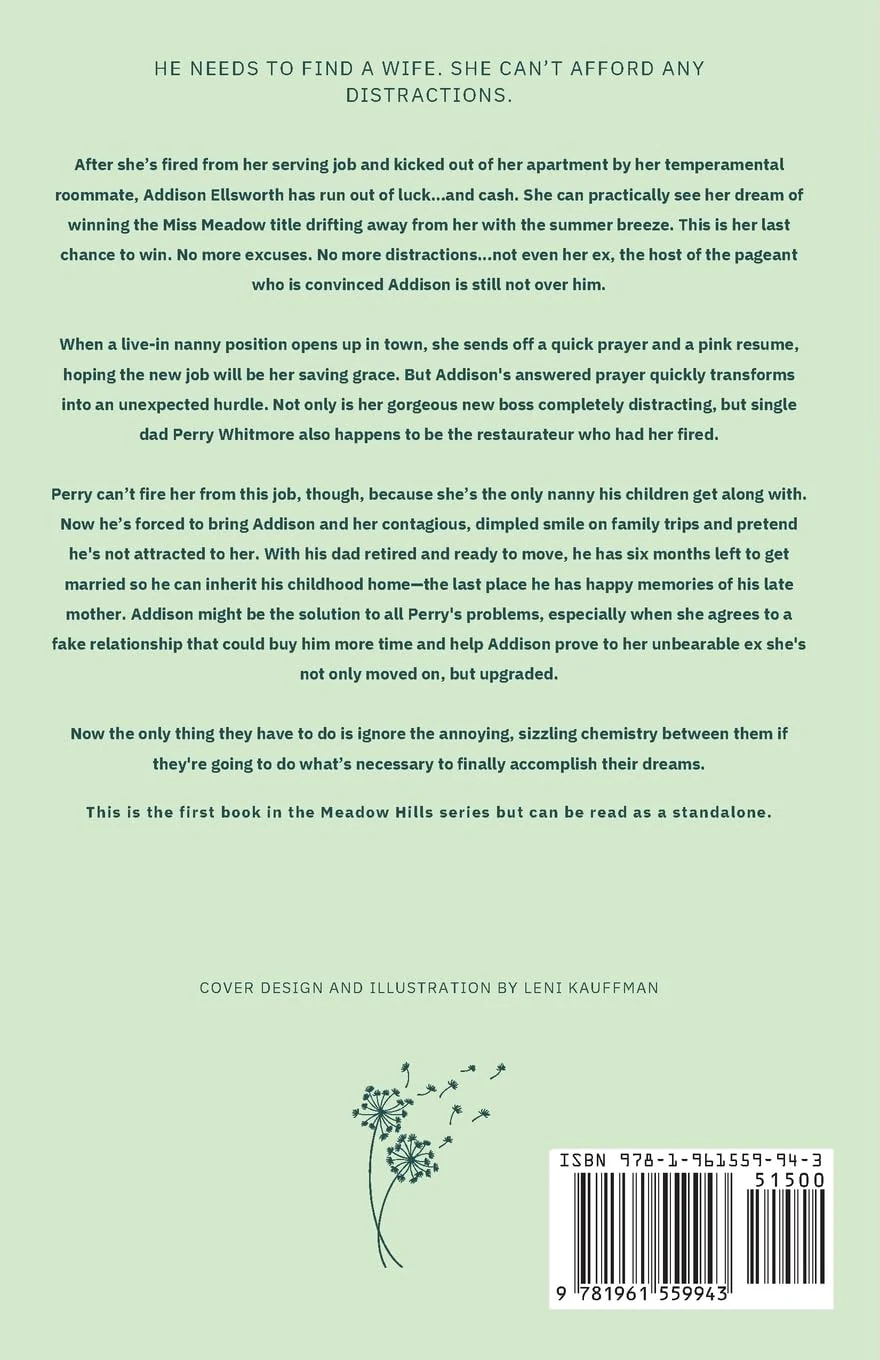 HE NEEDS TO FIND A WIFE. SHE CAN'T AFFORD ANY DISTRACTIONS.

After she's fired from her serving job and kicked out of her apartment by her temperamental roommate, Addison Ellsworth has run out of luck...and cash. She can practically see her dream of winning the Miss Meadow title drifting away from her with the summer breeze. This is her last chance to win. No more excuses. No more distractions...not even her ex, the host of the pageant who is convinced Addison is still not over him.

When a live-in nanny position opens up in town, she sends off a quick prayer and a pink resume, hoping the new job will be her saving grace. But Addison's answered prayer quickly transforms into an unexpected hurdle. Not only is her gorgeous new boss completely distracting, but single dad Perry Whitmore also happens to be the restaurateur who had her fired.

Perry can't fire her from this job, though, because she's the only nanny his children get along with. Now he's forced to bring Addison and her contagious, dimpled smile on family trips and pretend he's not attracted to her. With his dad retired and ready to move, he has six months left to get married so he can inherit his childhood home—the last place he has happy memories of his late mother. Addison might be the solution to all Perry's problems, especially when she agrees to a fake relationship that could buy him more time and help Addison prove to her unbearable ex she's not only moved on, but upgraded.

Now the only thing they have to do is ignore the annoying, sizzling chemistry between them if they're going to do what's necessary to finally accomplish their dreams.

This is the first book in the Meadow Hills series but can be read as a standalone.

COVER DESIGN AND ILLUSTRATION BY LENI KAUFFMAN

ISBN 978-1-961559-94-3

51500

9 781961 559943